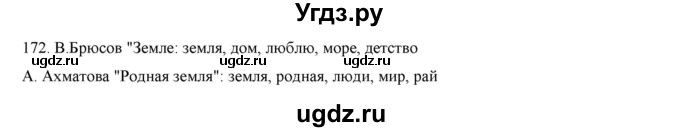 Угдз.ру

172. В.Брюсов "Земле: земля, дом, люблю, море, детство
ugdz.ru ugdz.ru ugdz.ru
А. Ахматова "Родная земля": земля, родная, люди, мир, рай

ugdz.ru